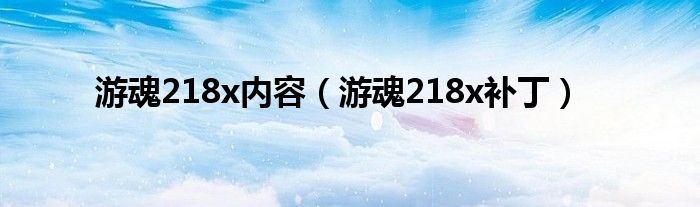 游魂218x内容（游魂218x补丁）